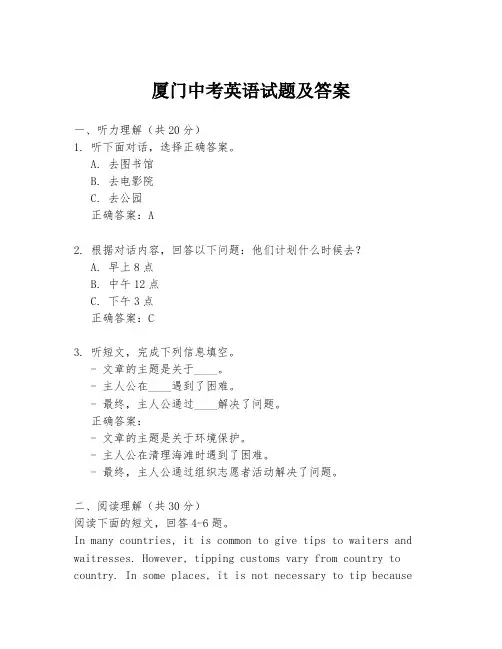 厦门中考英语试题及答案

一、听力理解（共20分）
1. 听下面对话，选择正确答案。
A. 去图书馆
B. 去电影院
C. 去公园
正确答案：A

2. 根据对话内容，回答以下问题：他们计划什么时候去？
A. 早上8点
B. 中午12点
C. 下午3点
正确答案：C

3. 听短文，完成下列信息填空。
- 文章的主题是关于____。
- 主人公在____遇到了困难。
- 最终，主人公通过____解决了问题。
正确答案：
- 文章的主题是关于环境保护。
- 主人公在清理海滩时遇到了困难。
- 最终，主人公通过组织志愿者活动解决了问题。

二、阅读理解（共30分）
阅读下面的短文，回答4-6题。
In many countries, it is common to give tips to waiters and waitresses. However, tipping customs vary from country to country. In some places, it is not necessary to tip because